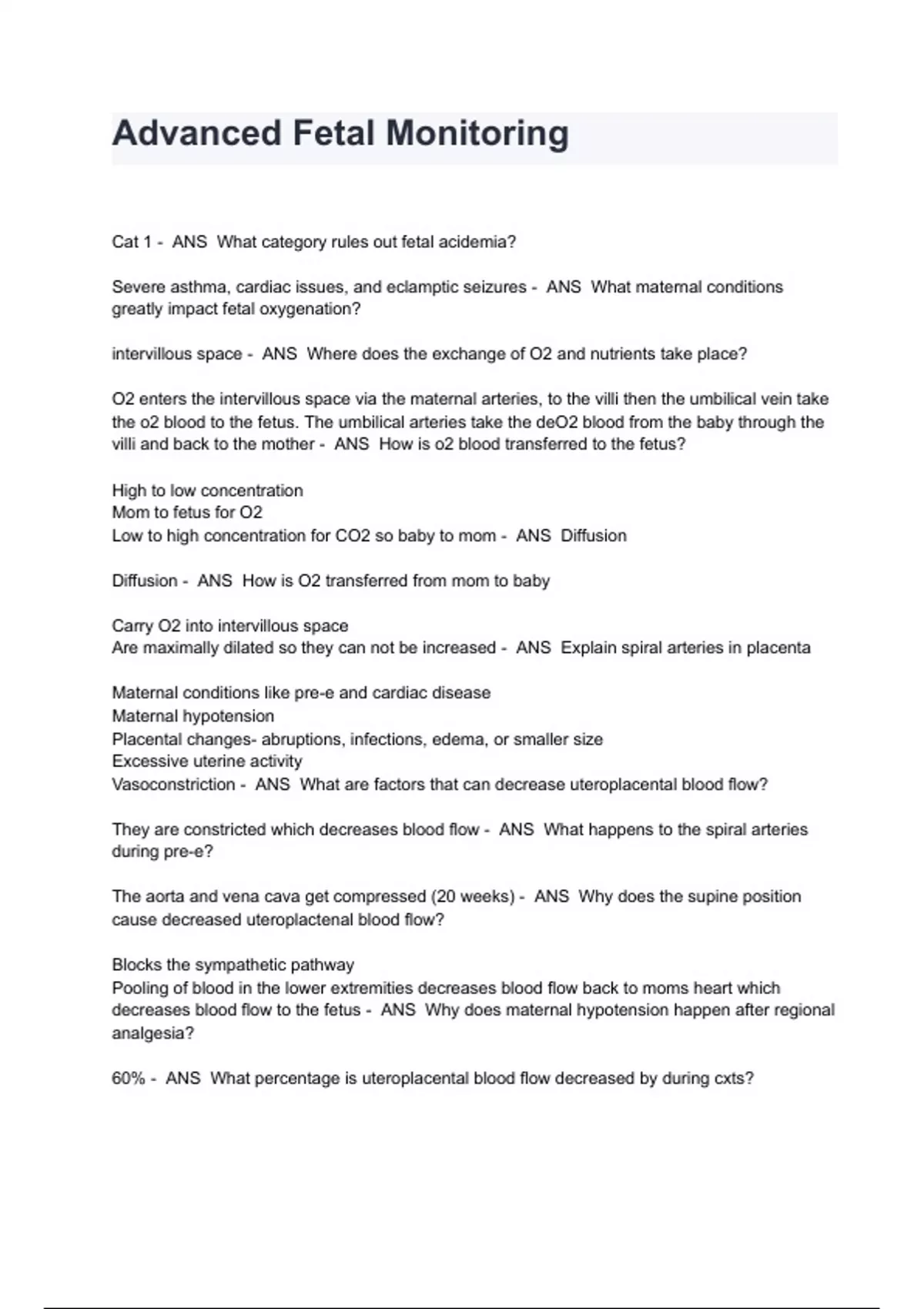 Advanced Fetal Monitoring

Cat 1 - ANS What category rules out fetal acidemia?

Severe asthma, cardiac issues, and eclamptic seizures - ANS What maternal conditions greatly impact fetal oxygenation?

intervillous space - ANS Where does the exchange of O2 and nutrients take place?

O2 enters the intervillous space via the maternal arteries, to the villi then the umbilical vein take the o2 blood to the fetus. The umbilical arteries take the deO2 blood from the baby through the villi and back to the mother - ANS How is o2 blood transferred to the fetus?

High to low concentration
Mom to fetus for O2
Low to high concentration for CO2 so baby to mom - ANS Diffusion

Diffusion - ANS How is O2 transferred from mom to baby

Carry O2 into intervillous space
Are maximally dilated so they can not be increased - ANS Explain spiral arteries in placenta

Maternal conditions like pre-e and cardiac disease
Maternal hypotension
Placental changes- abruptions, infections, edema, or smaller size
Excessive uterine activity
Vasoconstriction - ANS What are factors that can decrease uteroplacental blood flow?

They are constricted which decreases blood flow - ANS What happens to the spiral arteries during pre-e?

The aorta and vena cava get compressed (20 weeks) - ANS Why does the supine position cause decreased uteroplactenal blood flow?

Blocks the sympathetic pathway
Pooling of blood in the lower extremities decreases blood flow back to moms heart which decreases blood flow to the fetus - ANS Why does maternal hypotension happen after regional analgesia?

60% - ANS What percentage is uteroplacental blood flow decreased by during cxts?